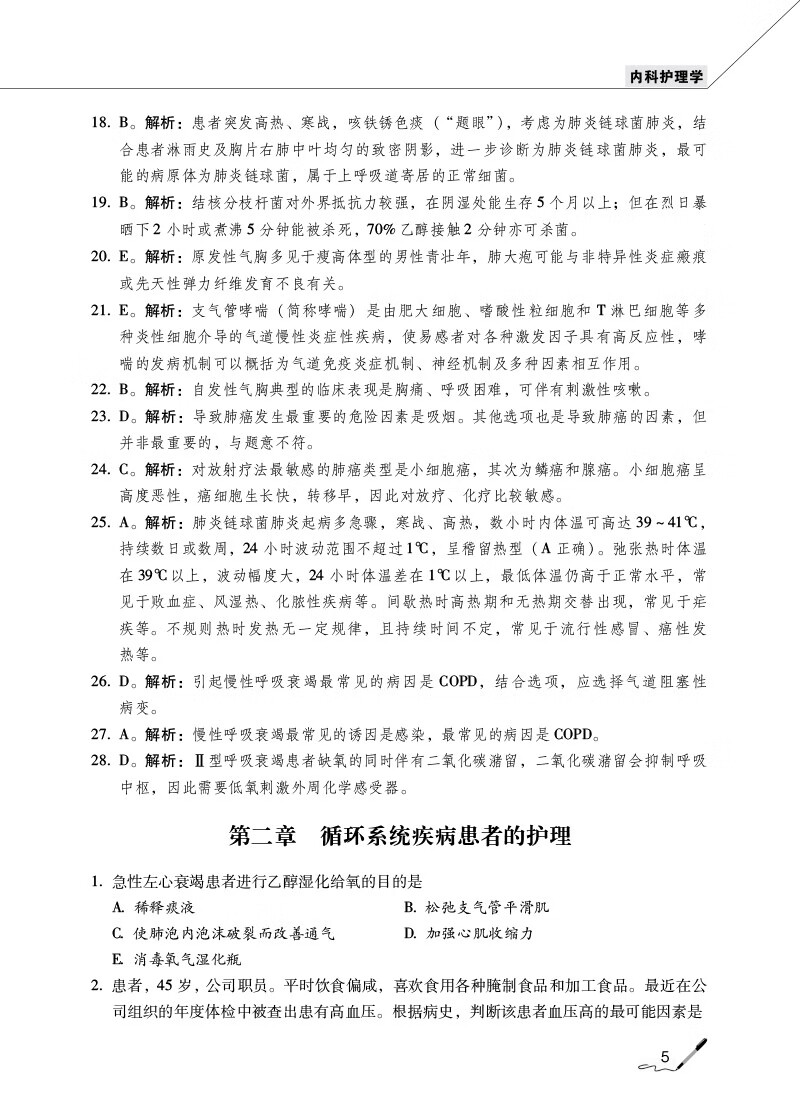 内科护理学

18. B。解析：患者突发高热、寒战，咳铁锈色痰（“题眼”），考虑为肺炎链球菌肺炎，结合患者淋雨史及胸片右肺中叶均匀的致密阴影，进一步诊断为肺炎链球菌肺炎，最可能的病原体为肺炎链球菌，属于上呼吸道寄居的正常细菌。

19. B。解析：结核分枝杆菌对外界抵抗力较强，在阴湿处能生存5个月以上；但在烈日暴晒下2小时或煮沸5分钟能被杀死，70%乙醇接触2分钟亦可杀菌。

20. E。解析：原发性气胸多见于瘦高体型的男性青壮年，肺大疱可能与非特异性炎症瘢痕或先天性弹力纤维发育不良有关。

21. E。解析：支气管哮喘（简称哮喘）是由肥大细胞、嗜酸性粒细胞和T淋巴细胞等多种炎性细胞介导的气道慢性炎症性疾病，使易感者对各种激发因子具有高反应性，哮喘的发病机制可以概括为气道免疫炎症机制、神经机制及多种因素相互作用。

22. B。解析：自发性气胸典型的临床表现是胸痛、呼吸困难，可伴有刺激性咳嗽。

23. D。解析：导致肺癌发生最重要的危险因素是吸烟。其他选项也是导致肺癌的因素，但并非最重要的，与题意不符。

24. C。解析：对放射疗法最敏感的肺癌类型是小细胞癌，其次为鳞癌和腺癌。小细胞癌呈高度恶性，癌细胞生长快，转移早，因此对放疗、化疗比较敏感。

25. A。解析：肺炎链球菌肺炎起病多急骤，寒战、高热，数小时内体温可高达39～41℃，持续数日或数周，24小时波动范围不超过1℃，呈稽留热型（A正确）。弛张热时体温在39℃以上，波动幅度大，24小时体温差在1℃以上，最低体温仍高于正常水平，常见于败血症、风湿热、化脓性疾病等。间歇热时高热期和无热期交替出现，常见于疟疾等。不规则热时发热无一定规律，且持续时间不定，常见于流行性感冒、癌性发热等。

26. D。解析：引起慢性呼吸衰竭最常见的病因是COPD，结合选项，应选择气道阻塞性病变。

27. A。解析：慢性呼吸衰竭最常见的诱因是感染，最常见的病因是COPD。

28. D。解析：Ⅱ型呼吸衰竭患者缺氧的同时伴有二氧化碳潴留，二氧化碳潴留会抑制呼吸中枢，因此需要低氧刺激外周化学感受器。

第二章　循环系统疾病患者的护理

1. 急性左心衰竭患者进行乙醇湿化给氧的目的是
A. 稀释痰液
B. 松弛支气管平滑肌
C. 使肺泡内泡沫破裂而改善通气
D. 加强心肌收缩力
E. 消毒氧气湿化瓶

2. 患者，45岁，公司职员。平时饮食偏咸，喜欢食用各种腌制食品和加工食品。最近在公司组织的年度体检中被查出患有高血压。根据病史，判断该患者血压高的最可能因素是

5